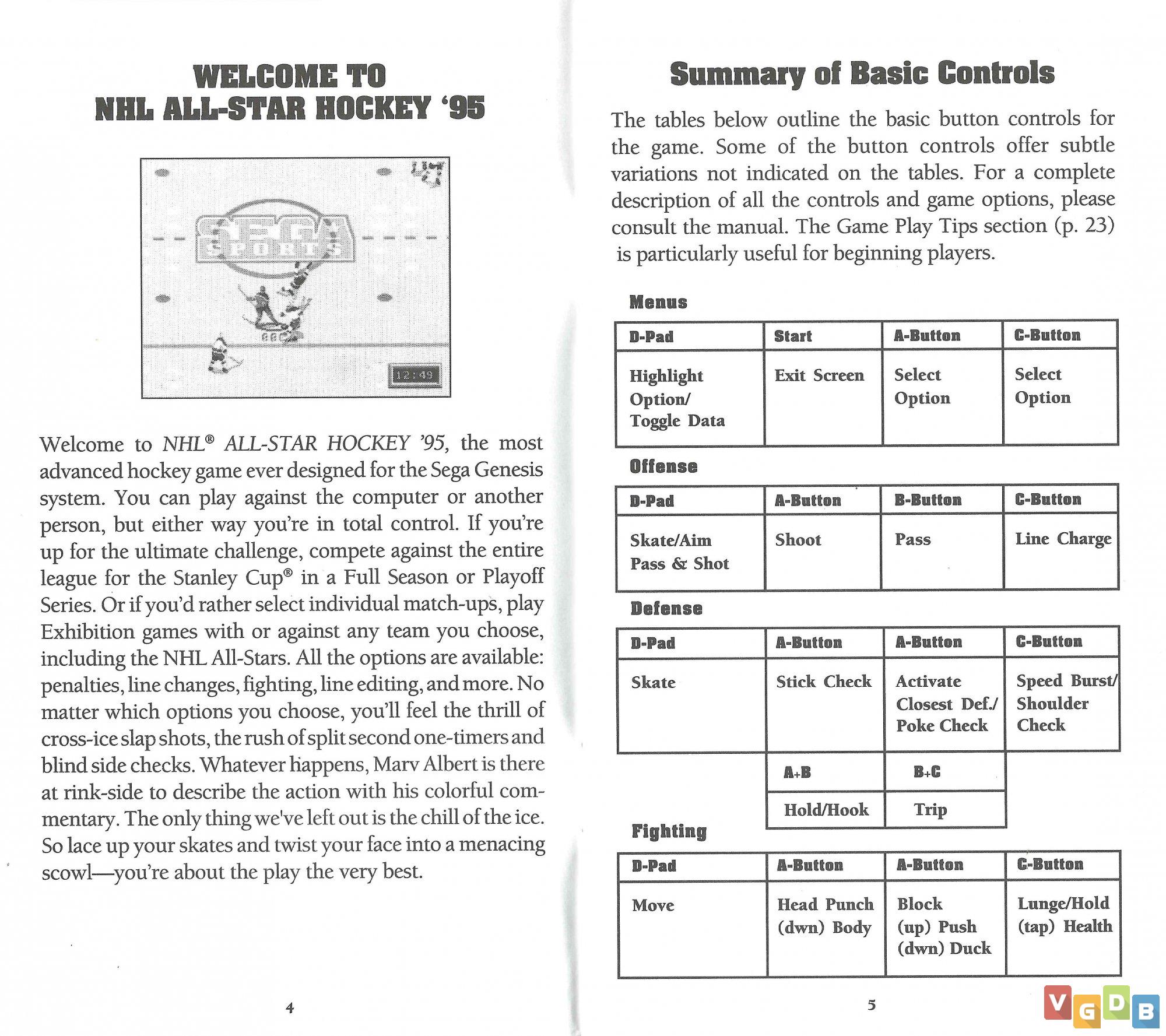 WELCOME TO
NHL ALL-STAR HOCKEY '95

SEGA SPORTS

12:49

Welcome to NHL® ALL-STAR HOCKEY '95, the most advanced hockey game ever designed for the Sega Genesis system. You can play against the computer or another person, but either way you're in total control. If you're up for the ultimate challenge, compete against the entire league for the Stanley Cup® in a Full Season or Playoff Series. Or if you'd rather select individual match-ups, play Exhibition games with or against any team you choose, including the NHL All-Stars. All the options are available: penalties, line changes, fighting, line editing, and more. No matter which options you choose, you'll feel the thrill of cross-ice slap shots, the rush of split second one-timers and blind side checks. Whatever happens, Marv Albert is there at rink-side to describe the action with his colorful commentary. The only thing we've left out is the chill of the ice. So lace up your skates and twist your face into a menacing scowl—you're about the play the very best.

4

Summary of Basic Controls

The tables below outline the basic button controls for the game. Some of the button controls offer subtle variations not indicated on the tables. For a complete description of all the controls and game options, please consult the manual. The Game Play Tips section (p. 23) is particularly useful for beginning players.

Menus

| D-Pad | Start | A-Button | C-Button |
|---|---|---|---|
| Highlight Option/ Toggle Data | Exit Screen | Select Option | Select Option |

Offense

| D-Pad | A-Button | B-Button | C-Button |
|---|---|---|---|
| Skate/Aim Pass & Shot | Shoot | Pass | Line Charge |

Defense

| D-Pad | A-Button | A-Button | C-Button |
|---|---|---|---|
| Skate | Stick Check | Activate Closest Def./ Poke Check | Speed Burst/ Shoulder Check |
| | A+B | B+C | |
| | Hold/Hook | Trip | |

Fighting

| D-Pad | A-Button | A-Button | C-Button |
|---|---|---|---|
| Move | Head Punch (dwn) Body | Block (up) Push (dwn) Duck | Lunge/Hold (tap) Health |

5

VGDB